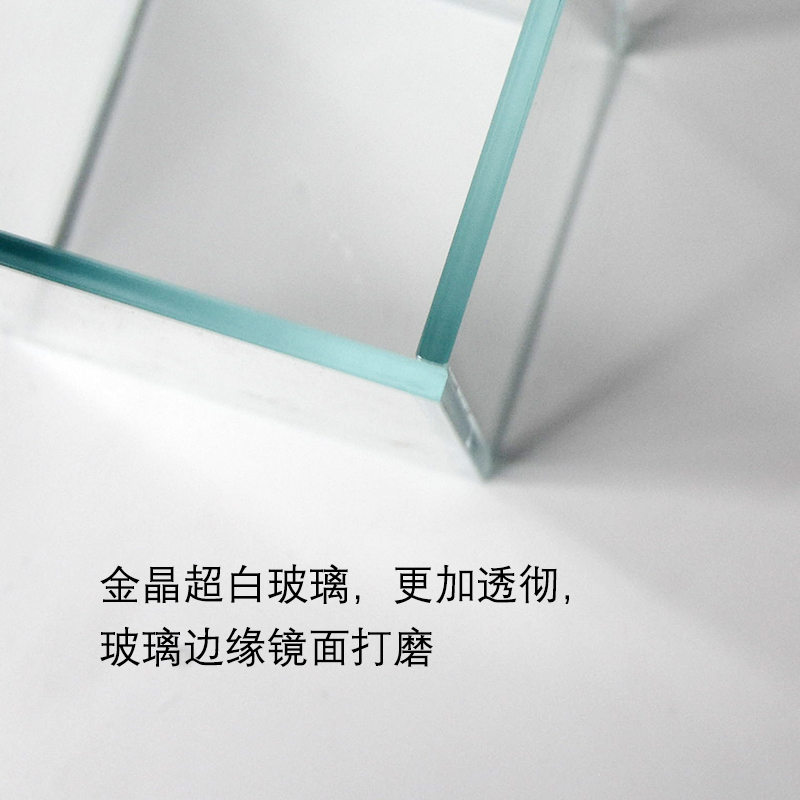 金晶超白玻璃，更加透彻，
玻璃边缘镜面打磨